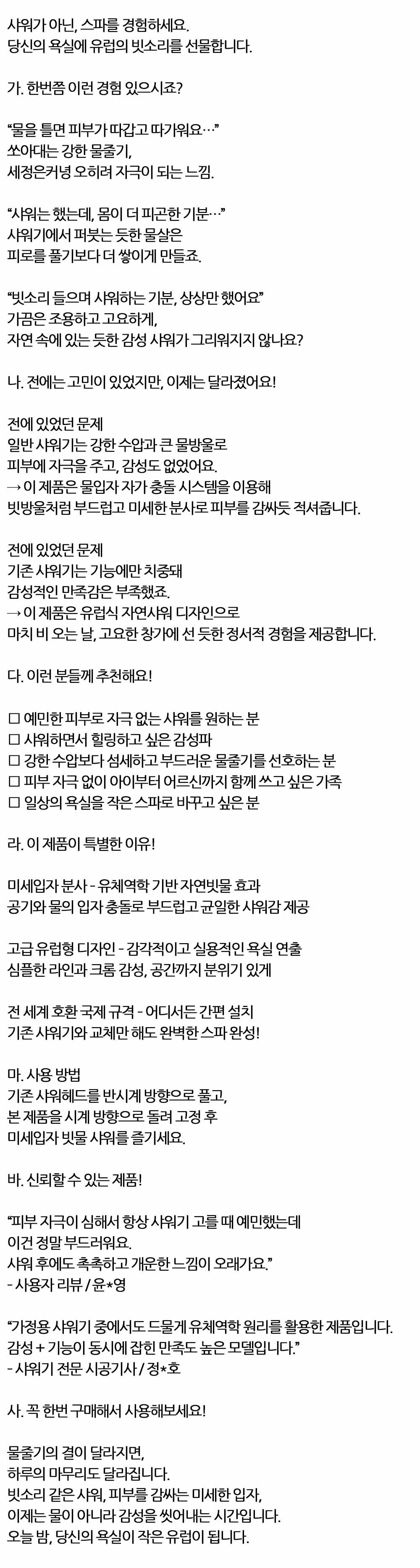 샤워가 아닌, 스파를 경험하세요.
당신의 욕실에 유럽의 빗소리를 선물합니다.

가. 한번쯤 이런 경험 있으시죠?

“물을 틀면 피부가 따갑고 따가워요…”
쏘아대는 강한 물줄기,
세정은커녕 오히려 자극이 되는 느낌.

“샤워는 했는데, 몸이 더 피곤한 기분…”
샤워기에서 퍼붓는 듯한 물살은
피로를 풀기보다 더 쌓이게 만들죠.

“빗소리 들으며 샤워하는 기분, 상상만 했어요”
가끔은 조용하고 고요하게,
자연 속에 있는 듯한 감성 샤워가 그리워지지 않나요?

나. 전에는 고민이 있었지만, 이제는 달라졌어요!

전에 있었던 문제
일반 샤워기는 강한 수압과 큰 물방울로
피부에 자극을 주고, 감성도 없었어요.
→ 이 제품은 물입자 자가 충돌 시스템을 이용해
빗방울처럼 부드럽고 미세한 분사로 피부를 감싸듯 적셔줍니다.

전에 있었던 문제
기존 샤워기는 기능에만 치중돼
감성적인 만족감은 부족했죠.
→ 이 제품은 유럽식 자연샤워 디자인으로
마치 비 오는 날, 고요한 창가에 선 듯한 정서적 경험을 제공합니다.

다. 이런 분들께 추천해요!

☐ 예민한 피부로 자극 없는 샤워를 원하는 분
☐ 샤워하면서 힐링하고 싶은 감성파
☐ 강한 수압보다 섬세하고 부드러운 물줄기를 선호하는 분
☐ 피부 자극 없이 아이부터 어르신까지 함께 쓰고 싶은 가족
☐ 일상의 욕실을 작은 스파로 바꾸고 싶은 분

라. 이 제품이 특별한 이유!

미세입자 분사 - 유체역학 기반 자연빗물 효과
공기와 물의 입자 충돌로 부드럽고 균일한 샤워감 제공

고급 유럽형 디자인 - 감각적이고 실용적인 욕실 연출
심플한 라인과 크롬 감성, 공간까지 분위기 있게

전 세계 호환 국제 규격 - 어디서든 간편 설치
기존 샤워기와 교체만 해도 완벽한 스파 완성!

마. 사용 방법
기존 샤워헤드를 반시계 방향으로 풀고,
본 제품을 시계 방향으로 돌려 고정 후
미세입자 빗물 샤워를 즐기세요.

바. 신뢰할 수 있는 제품!

“피부 자극이 심해서 항상 샤워기 고를 때 예민했는데
이건 정말 부드러워요.
샤워 후에도 촉촉하고 개운한 느낌이 오래가요.”
- 사용자 리뷰 / 윤*영

“가정용 샤워기 중에서도 드물게 유체역학 원리를 활용한 제품입니다.
감성 + 기능이 동시에 잡힌 만족도 높은 모델입니다.”
- 샤워기 전문 시공기사 / 정*호

사. 꼭 한번 구매해서 사용해보세요!

물줄기의 결이 달라지면,
하루의 마무리도 달라집니다.
빗소리 같은 샤워, 피부를 감싸는 미세한 입자,
이제는 물이 아니라 감성을 씻어내는 시간입니다.
오늘 밤, 당신의 욕실이 작은 유럽이 됩니다.